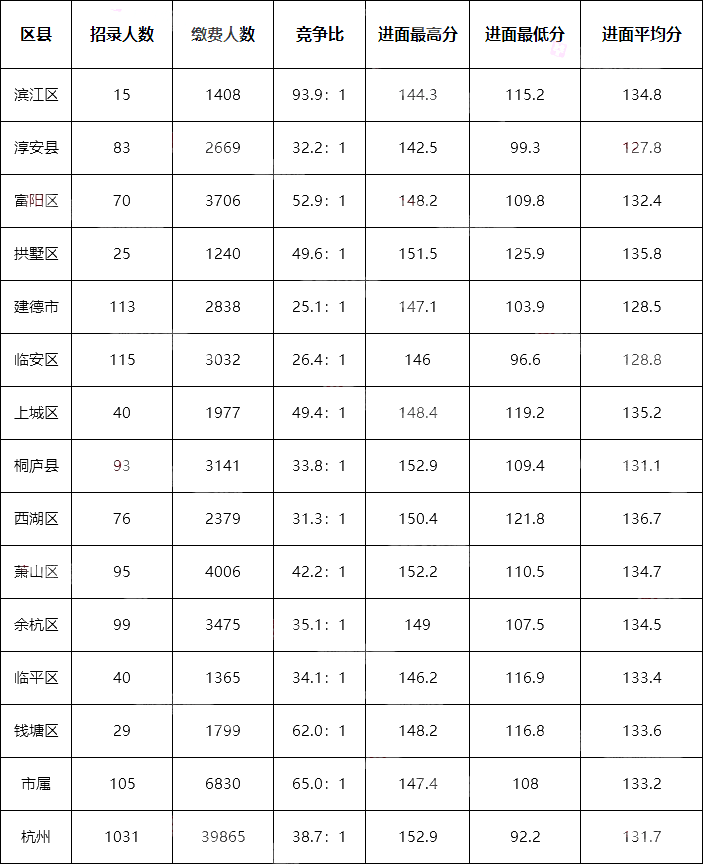 | 区县 | 招录人数 | 缴费人数 | 竞争比 | 进面最高分 | 进面最低分 | 进面平均分 |
|---|---|---|---|---|---|---|
| 滨江区 | 15 | 1408 | 93.9：1 | 144.3 | 115.2 | 134.8 |
| 淳安县 | 83 | 2669 | 32.2：1 | 142.5 | 99.3 | 127.8 |
| 富阳区 | 70 | 3706 | 52.9：1 | 148.2 | 109.8 | 132.4 |
| 拱墅区 | 25 | 1240 | 49.6：1 | 151.5 | 125.9 | 135.8 |
| 建德市 | 113 | 2838 | 25.1：1 | 147.1 | 103.9 | 128.5 |
| 临安区 | 115 | 3032 | 26.4：1 | 146 | 96.6 | 128.8 |
| 上城区 | 40 | 1977 | 49.4：1 | 148.4 | 119.2 | 135.2 |
| 桐庐县 | 93 | 3141 | 33.8：1 | 152.9 | 109.4 | 131.1 |
| 西湖区 | 76 | 2379 | 31.3：1 | 150.4 | 121.8 | 136.7 |
| 萧山区 | 95 | 4006 | 42.2：1 | 152.2 | 110.5 | 134.7 |
| 余杭区 | 99 | 3475 | 35.1：1 | 149 | 107.5 | 134.5 |
| 临平区 | 40 | 1365 | 34.1：1 | 146.2 | 116.9 | 133.4 |
| 钱塘区 | 29 | 1799 | 62.0：1 | 148.2 | 116.8 | 133.6 |
| 市属 | 105 | 6830 | 65.0：1 | 147.4 | 108 | 133.2 |
| 杭州 | 1031 | 39865 | 38.7：1 | 152.9 | 92.2 | 131.7 |